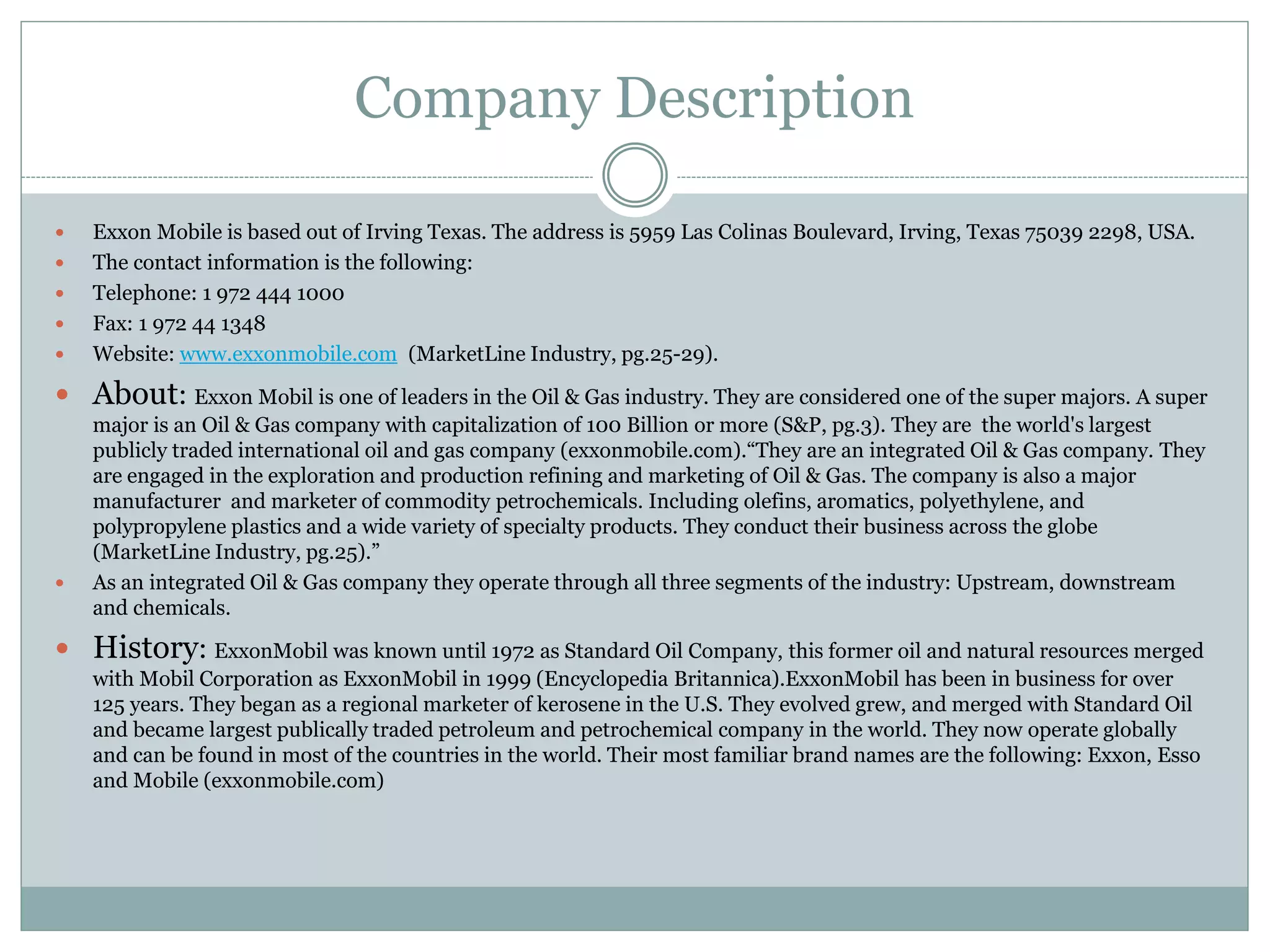 Company Description

- Exxon Mobile is based out of Irving Texas. The address is 5959 Las Colinas Boulevard, Irving, Texas 75039 2298, USA.
- The contact information is the following:
- Telephone: 1 972 444 1000
- Fax: 1 972 44 1348
- Website: www.exxonmobile.com (MarketLine Industry, pg.25-29).
- About: Exxon Mobil is one of leaders in the Oil & Gas industry. They are considered one of the super majors. A super major is an Oil & Gas company with capitalization of 100 Billion or more (S&P, pg.3). They are the world's largest publicly traded international oil and gas company (exxonmobile.com).“They are an integrated Oil & Gas company. They are engaged in the exploration and production refining and marketing of Oil & Gas. The company is also a major manufacturer and marketer of commodity petrochemicals. Including olefins, aromatics, polyethylene, and polypropylene plastics and a wide variety of specialty products. They conduct their business across the globe (MarketLine Industry, pg.25).”
- As an integrated Oil & Gas company they operate through all three segments of the industry: Upstream, downstream and chemicals.
- History: ExxonMobil was known until 1972 as Standard Oil Company, this former oil and natural resources merged with Mobil Corporation as ExxonMobil in 1999 (Encyclopedia Britannica).ExxonMobil has been in business for over 125 years. They began as a regional marketer of kerosene in the U.S. They evolved grew, and merged with Standard Oil and became largest publically traded petroleum and petrochemical company in the world. They now operate globally and can be found in most of the countries in the world. Their most familiar brand names are the following: Exxon, Esso and Mobile (exxonmobile.com)